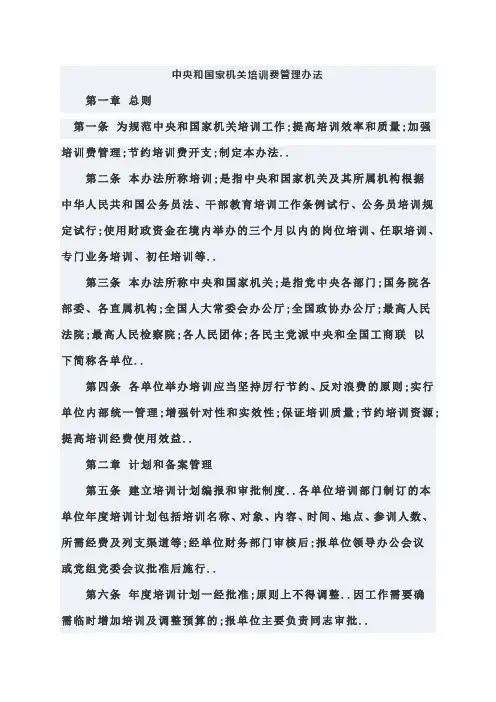 中央和国家机关培训费管理办法

第一章 总则

第一条 为规范中央和国家机关培训工作;提高培训效率和质量;加强培训费管理;节约培训费开支;制定本办法..

第二条 本办法所称培训;是指中央和国家机关及其所属机构根据中华人民共和国公务员法、干部教育培训工作条例试行、公务员培训规定试行;使用财政资金在境内举办的三个月以内的岗位培训、任职培训、专门业务培训、初任培训等..

第三条 本办法所称中央和国家机关;是指党中央各部门;国务院各部委、各直属机构;全国人大常委会办公厅;全国政协办公厅;最高人民法院;最高人民检察院;各人民团体;各民主党派中央和全国工商联 以下简称各单位..

第四条 各单位举办培训应当坚持厉行节约、反对浪费的原则;实行单位内部统一管理;增强针对性和实效性;保证培训质量;节约培训资源;提高培训经费使用效益..

第二章 计划和备案管理

第五条 建立培训计划编报和审批制度..各单位培训部门制订的本单位年度培训计划包括培训名称、对象、内容、时间、地点、参训人数、所需经费及列支渠道等;经单位财务部门审核后;报单位领导办公会议或党组党委会议批准后施行..

第六条 年度培训计划一经批准;原则上不得调整..因工作需要确需临时增加培训及调整预算的;报单位主要负责同志审批..